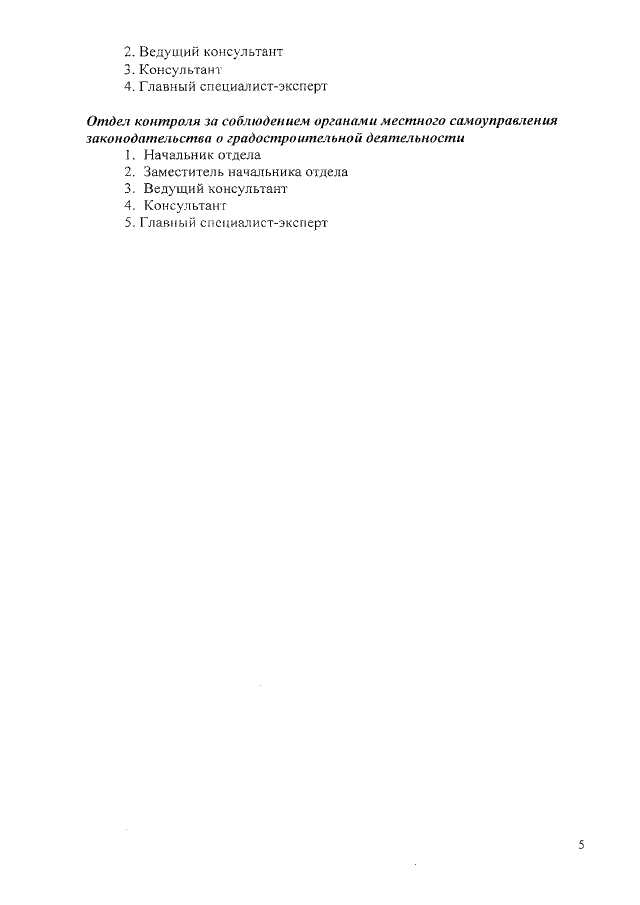 2. Ведущий консультант
3. Консультант
4. Главный специалист-эксперт

Отдел контроля за соблюдением органами местного самоуправления законодательства о градостроительной деятельности
1. Начальник отдела
2. Заместитель начальника отдела
3. Ведущий консультант
4. Консультант
5. Главный специалист-эксперт

5